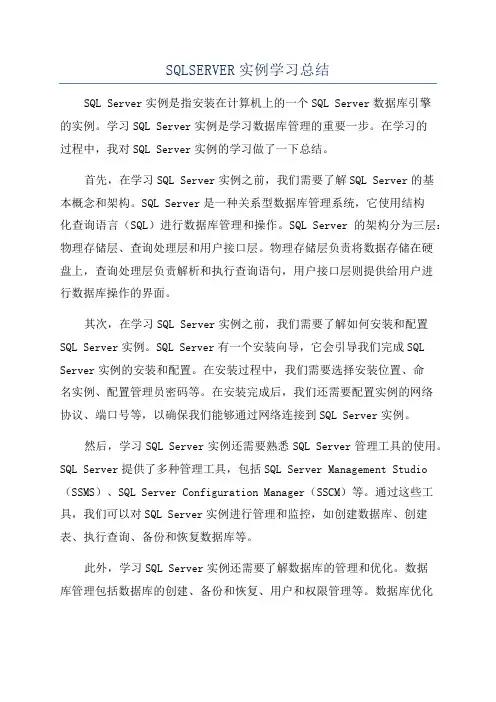 SQLSERVER 实例学习总结

SQL Server 实例是指安装在计算机上的一个 SQL Server 数据库引擎的实例。学习 SQL Server 实例是学习数据库管理的重要一步。在学习的过程中，我对 SQL Server 实例的学习做了一下总结。

首先，在学习 SQL Server 实例之前，我们需要了解 SQL Server 的基本概念和架构。SQL Server 是一种关系型数据库管理系统，它使用结构化查询语言（SQL）进行数据库管理和操作。SQL Server 的架构分为三层：物理存储层、查询处理层和用户接口层。物理存储层负责将数据存储在硬盘上，查询处理层负责解析和执行查询语句，用户接口层则提供给用户进行数据库操作的界面。

其次，在学习 SQL Server 实例之前，我们需要了解如何安装和配置 SQL Server 实例。SQL Server 有一个安装向导，它会引导我们完成 SQL Server 实例的安装和配置。在安装过程中，我们需要选择安装位置、命名实例、配置管理员密码等。在安装完成后，我们还需要配置实例的网络协议、端口号等，以确保我们能够通过网络连接到 SQL Server 实例。

然后，学习 SQL Server 实例还需要熟悉 SQL Server 管理工具的使用。SQL Server 提供了多种管理工具，包括 SQL Server Management Studio（SSMS）、SQL Server Configuration Manager（SSCM）等。通过这些工具，我们可以对 SQL Server 实例进行管理和监控，如创建数据库、创建表、执行查询、备份和恢复数据库等。

此外，学习 SQL Server 实例还需要了解数据库的管理和优化。数据库管理包括数据库的创建、备份和恢复、用户和权限管理等。数据库优化